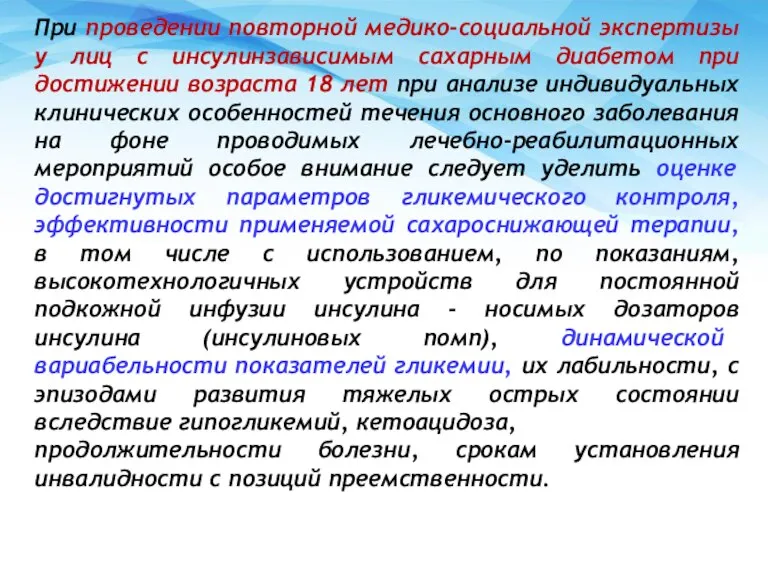 При проведении повторной медико-социальной экспертизы у лиц с инсулинзависимым сахарным диабетом при достижении возраста 18 лет при анализе индивидуальных клинических особенностей течения основного заболевания на фоне проводимых лечебно-реабилитационных мероприятий особое внимание следует уделить оценке достигнутых параметров гликемического контроля, эффективности применяемой сахароснижающей терапии, в том числе с использованием, по показаниям, высокотехнологичных устройств для постоянной подкожной инфузии инсулина - носимых дозаторов инсулина (инсулиновых помп), динамической вариабельности показателей гликемии, их лабильности, с эпизодами развития тяжелых острых состоянии вследствие гипогликемий, кетоацидоза, продолжительности болезни, срокам установления инвалидности с позиций преемственности.